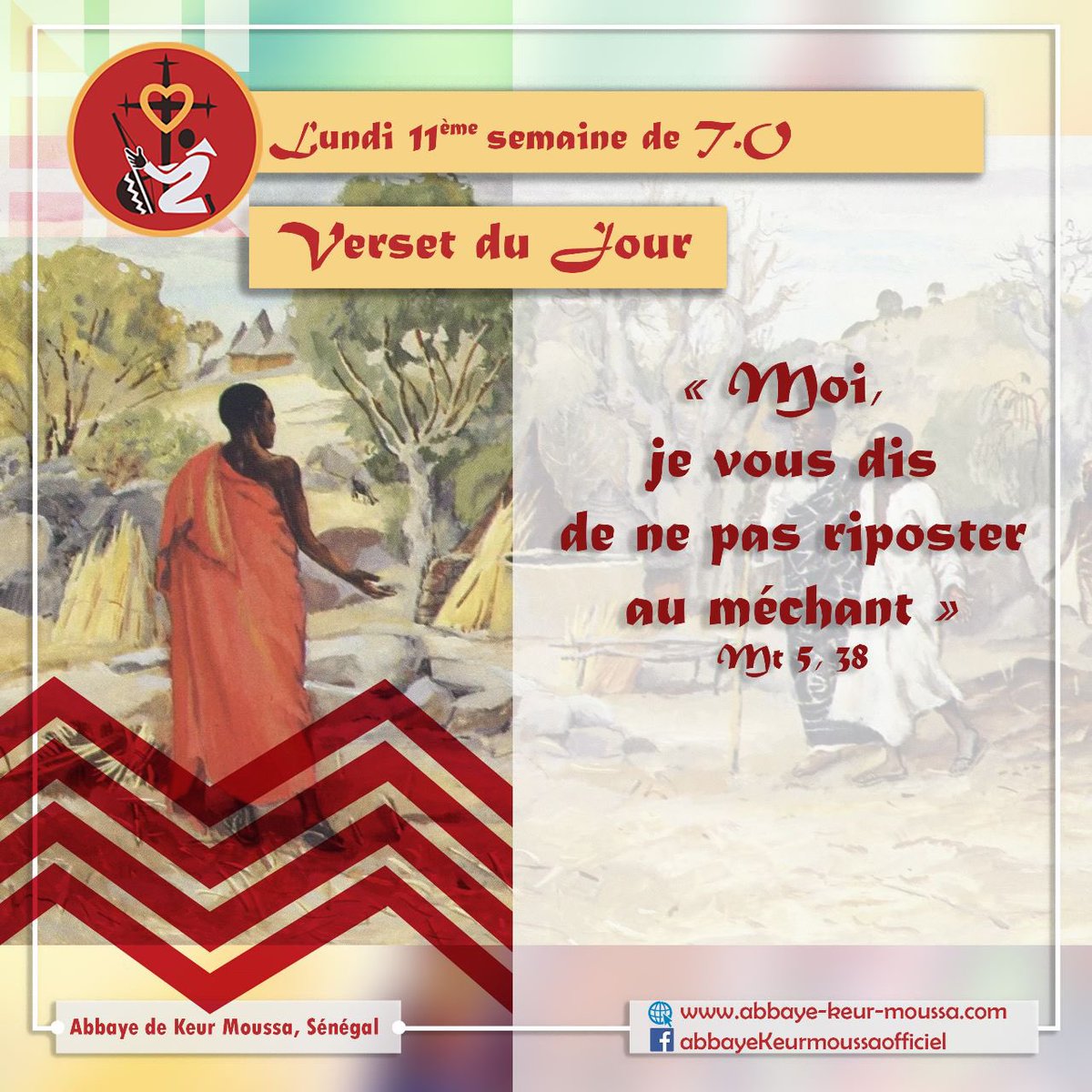 Lundi 11ème semaine de T.O

Verset du Jour

« Moi, je vous dis de ne pas riposter au méchant »
Mt 5, 38

Abbaye de Keur Moussa, Sénégal

www.abbaye-keur-moussa.com
abbayeKeurmoussaofficiel